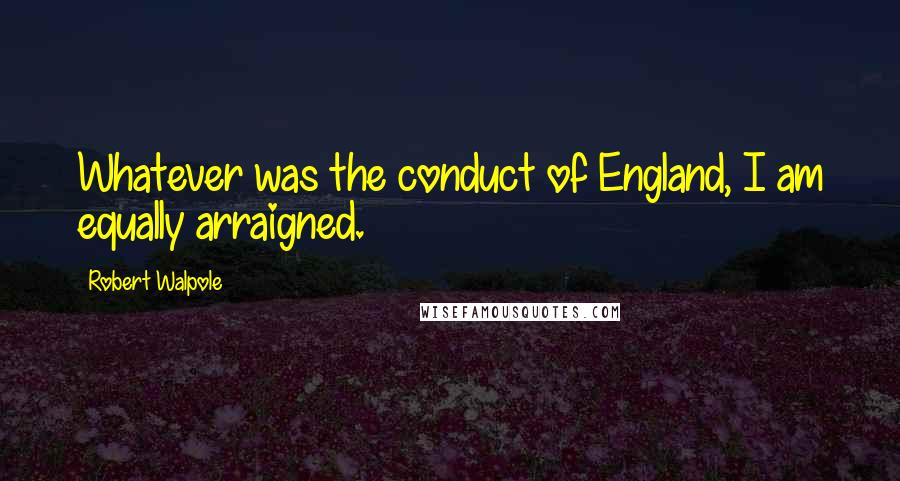 Whatever was the conduct of England, I am equally arraigned.

Robert Walpole

WISEFAMOUSQUOTES.COM